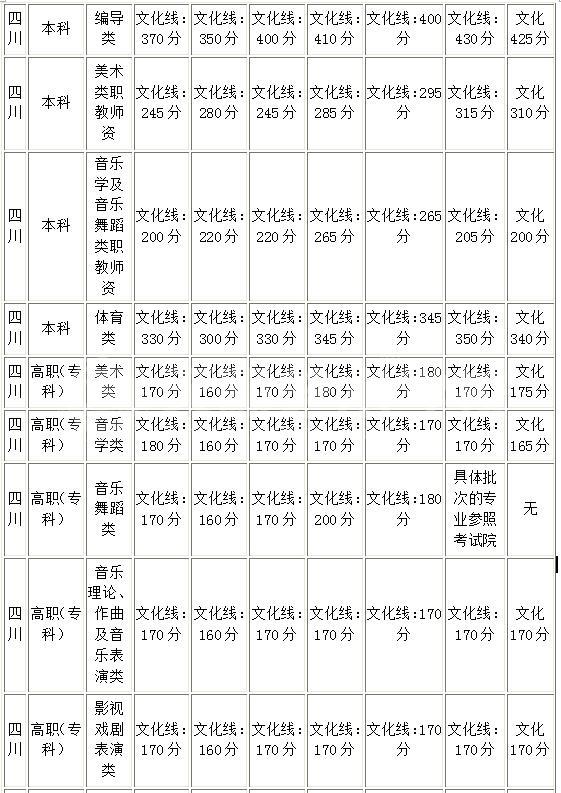 | 四川 | 本科 | 编导类 | 文化线:370分 | 文化线:350分 | 文化线:400分 | 文化线:410分 | 文化线:400分 | 文化线:430分 | 文化425分 |
|---|---|---|---|---|---|---|---|---|---|
| 四川 | 本科 | 美术类职教师资 | 文化线:245分 | 文化线:280分 | 文化线:245分 | 文化线:285分 | 文化线:295分 | 文化线:315分 | 文化310分 |
| 四川 | 本科 | 音乐学及音乐舞蹈类职教师资 | 文化线:200分 | 文化线:220分 | 文化线:220分 | 文化线:265分 | 文化线:265分 | 文化线:205分 | 文化200分 |
| 四川 | 本科 | 体育类 | 文化线:330分 | 文化线:300分 | 文化线:330分 | 文化线:345分 | 文化线:345分 | 文化线:350分 | 文化340分 |
| 四川 | 高职(专科) | 美术类 | 文化线:170分 | 文化线:160分 | 文化线:170分 | 文化线:180分 | 文化线:180分 | 文化线:170分 | 文化175分 |
| 四川 | 高职(专科) | 音乐学类 | 文化线:180分 | 文化线:160分 | 文化线:170分 | 文化线:170分 | 文化线:170分 | 文化线:170分 | 文化165分 |
| 四川 | 高职(专科) | 音乐舞蹈类 | 文化线:170分 | 文化线:160分 | 文化线:170分 | 文化线:200分 | 文化线:180分 | 具体批次的专业参照考试院 | 无 |
| 四川 | 高职(专科) | 音乐理论、作曲及音乐表演类 | 文化线:170分 | 文化线:160分 | 文化线:170分 | 文化线:170分 | 文化线:170分 | 文化线:170分 | 文化170分 |
| 四川 | 高职(专科) | 影视戏剧表演类 | 文化线:170分 | 文化线:160分 | 文化线:170分 | 文化线:170分 | 文化线:170分 | 文化线:170分 | 文化170分 |